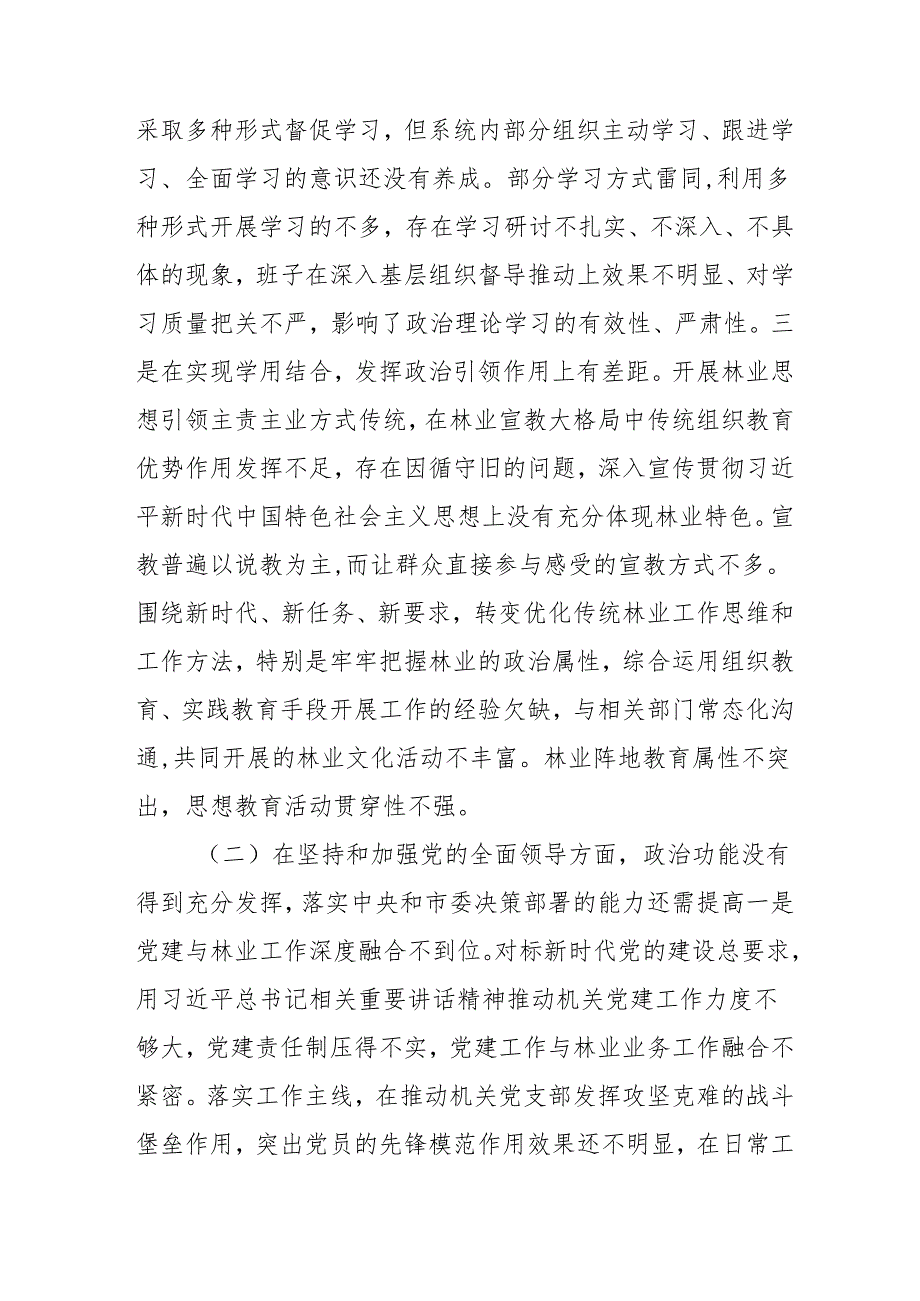 采取多种形式督促学习，但系统内部分组织主动学习、跟进学习、全面学习的意识还没有养成。部分学习方式雷同,利用多种形式开展学习的不多，存在学习研讨不扎实、不深入、不具体的现象，班子在深入基层组织督导推动上效果不明显、对学习质量把关不严，影响了政治理论学习的有效性、严肃性。三是在实现学用结合，发挥政治引领作用上有差距。开展林业思想引领主责主业方式传统，在林业宣教大格局中传统组织教育优势作用发挥不足，存在因循守旧的问题，深入宣传贯彻习近平新时代中国特色社会主义思想上没有充分体现林业特色。宣教普遍以说教为主,而让群众直接参与感受的宣教方式不多。围绕新时代、新任务、新要求，转变优化传统林业工作思维和工作方法，特别是牢牢把握林业的政治属性，综合运用组织教育、实践教育手段开展工作的经验欠缺，与相关部门常态化沟通,共同开展的林业文化活动不丰富。林业阵地教育属性不突出，思想教育活动贯穿性不强。

（二）在坚持和加强党的全面领导方面，政治功能没有得到充分发挥，落实中央和市委决策部署的能力还需提高一是党建与林业工作深度融合不到位。对标新时代党的建设总要求，用习近平总书记相关重要讲话精神推动机关党建工作力度不够大，党建责任制压得不实，党建工作与林业业务工作融合不紧密。落实工作主线，在推动机关党支部发挥攻坚克难的战斗堡垒作用，突出党员的先锋模范作用效果还不明显，在日常工